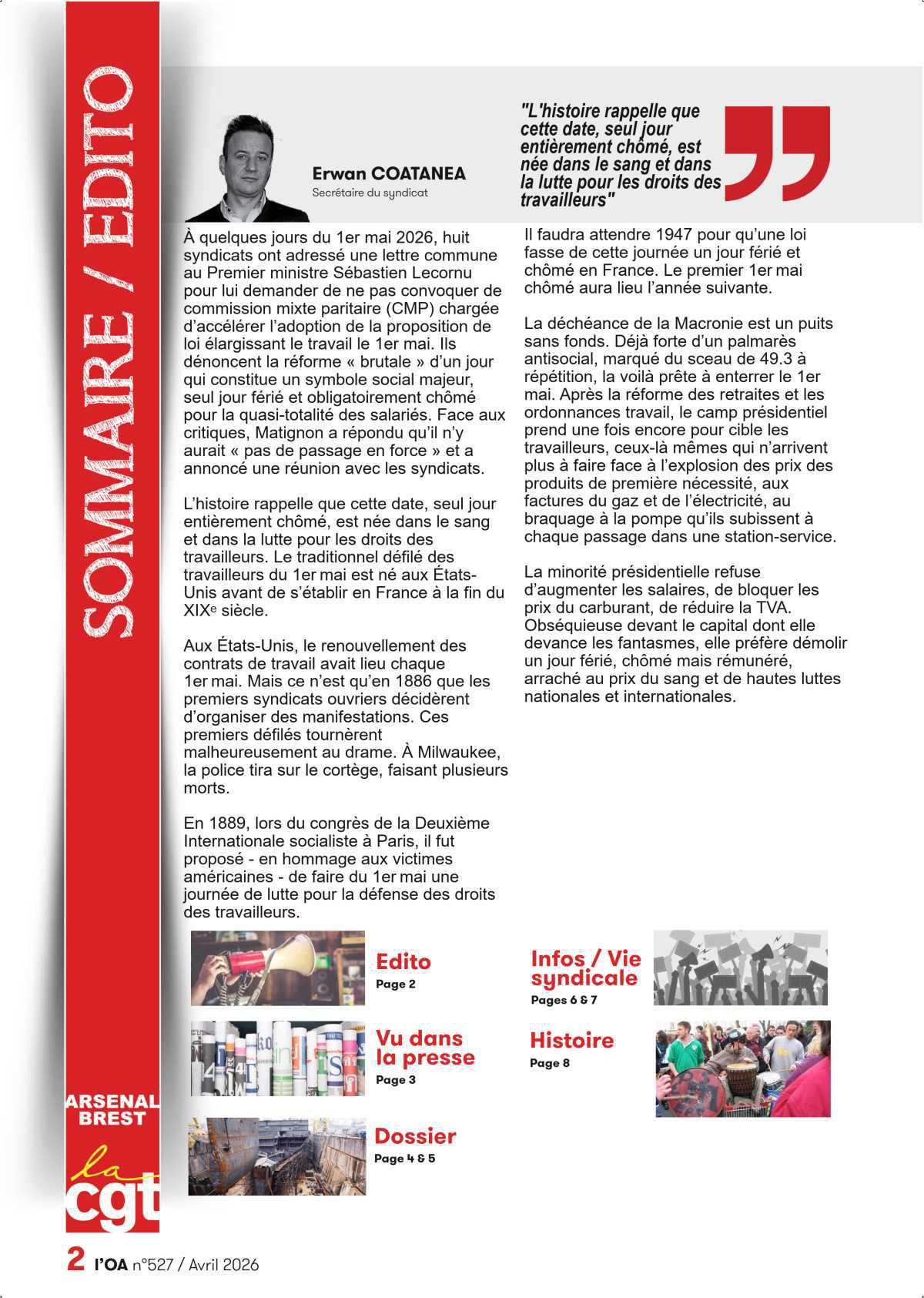 SOMMAIRE / EDITO

Erwan COATANEA
Secrétaire du syndicat

"L'histoire rappelle que cette date, seul jour entièrement chômé, est née dans le sang et dans la lutte pour les droits des travailleurs"

À quelques jours du 1er mai 2026, huit syndicats ont adressé une lettre commune au Premier ministre Sébastien Lecornu pour lui demander de ne pas convoquer de commission mixte paritaire (CMP) chargée d'accélérer l'adoption de la proposition de loi élargissant le travail le 1er mai. Ils dénoncent la réforme « brutale » d'un jour qui constitue un symbole social majeur, seul jour férié et obligatoirement chômé pour la quasi-totalité des salariés. Face aux critiques, Matignon a répondu qu'il n'y aurait « pas de passage en force » et a annoncé une réunion avec les syndicats.

L'histoire rappelle que cette date, seul jour entièrement chômé, est née dans le sang et dans la lutte pour les droits des travailleurs. Le traditionnel défilé des travailleurs du 1er mai est né aux États-Unis avant de s'établir en France à la fin du XIXe siècle.

Aux États-Unis, le renouvellement des contrats de travail avait lieu chaque 1er mai. Mais ce n'est qu'en 1886 que les premiers syndicats ouvriers décidèrent d'organiser des manifestations. Ces premiers défilés tournèrent malheureusement au drame. À Milwaukee, la police tira sur le cortège, faisant plusieurs morts.

En 1889, lors du congrès de la Deuxième Internationale socialiste à Paris, il fut proposé - en hommage aux victimes américaines - de faire du 1er mai une journée de lutte pour la défense des droits des travailleurs.

Il faudra attendre 1947 pour qu'une loi fasse de cette journée un jour férié et chômé en France. Le premier 1er mai chômé aura lieu l'année suivante.

La déchéance de la Macronie est un puits sans fonds. Déjà forte d'un palmarès antisocial, marqué du sceau de 49.3 à répétition, la voilà prête à enterrer le 1er mai. Après la réforme des retraites et les ordonnances travail, le camp présidentiel prend une fois encore pour cible les travailleurs, ceux-là mêmes qui n'arrivent plus à faire face à l'explosion des prix des produits de première nécessité, aux factures du gaz et de l'électricité, au braquage à la pompe qu'ils subissent à chaque passage dans une station-service.

La minorité présidentielle refuse d'augmenter les salaires, de bloquer les prix du carburant, de réduire la TVA. Obséquieuse devant le capital dont elle devance les fantasmes, elle préfère démolir un jour férié, chômé mais rémunéré, arraché au prix du sang et de hautes luttes nationales et internationales.

Edito
Page 2

Vu dans la presse
Page 3

Dossier
Page 4 & 5

Infos / Vie syndicale
Pages 6 & 7

Histoire
Page 8

ARSENAL
BREST
la
cgt

2 l'OA n°527 / Avril 2026